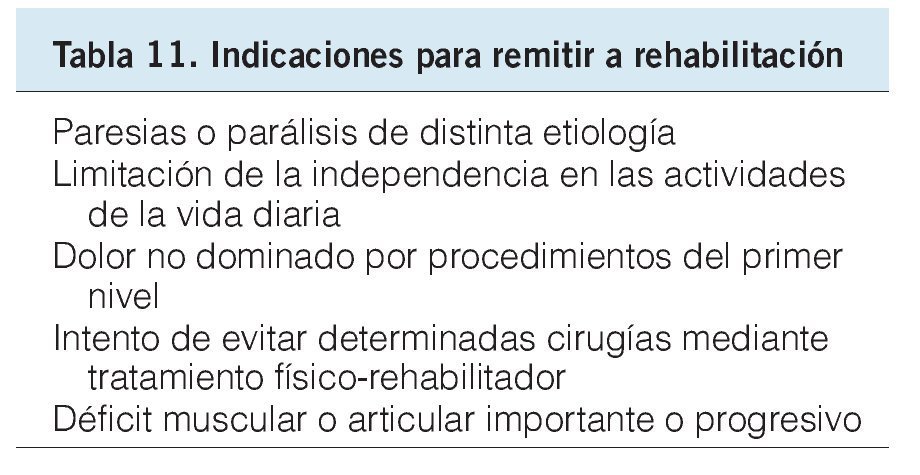 Tabla 11. Indicaciones para remitir a rehabilitación

Paresias o parálisis de distinta etiología
Limitación de la independencia en las actividades de la vida diaria
Dolor no dominado por procedimientos del primer nivel
Intento de evitar determinadas cirugías mediante tratamiento físico-rehabilitador
Déficit muscular o articular importante o progresivo